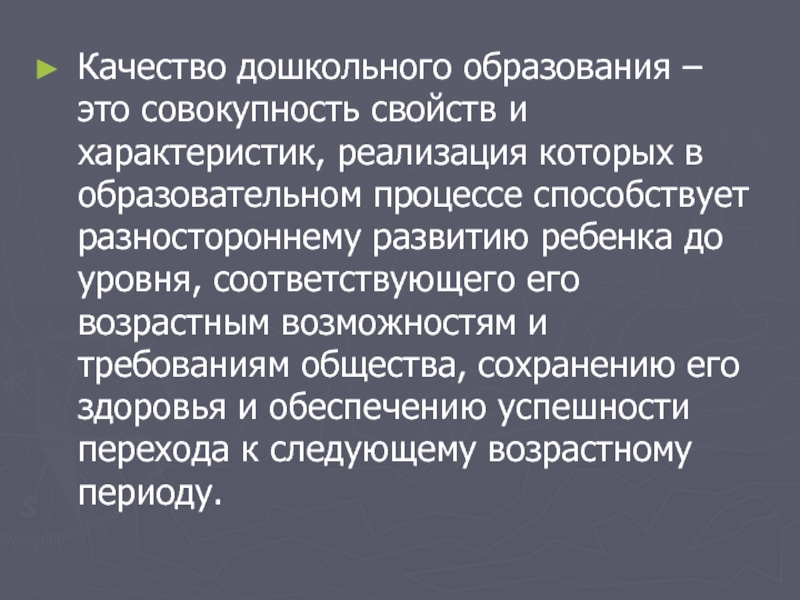 ► Качество дошкольного образования – это совокупность свойств и характеристик, реализация которых в образовательном процессе способствует разностороннему развитию ребенка до уровня, соответствующего его возрастным возможностям и требованиям общества, сохранению его здоровья и обеспечению успешности перехода к следующему возрастному периоду.